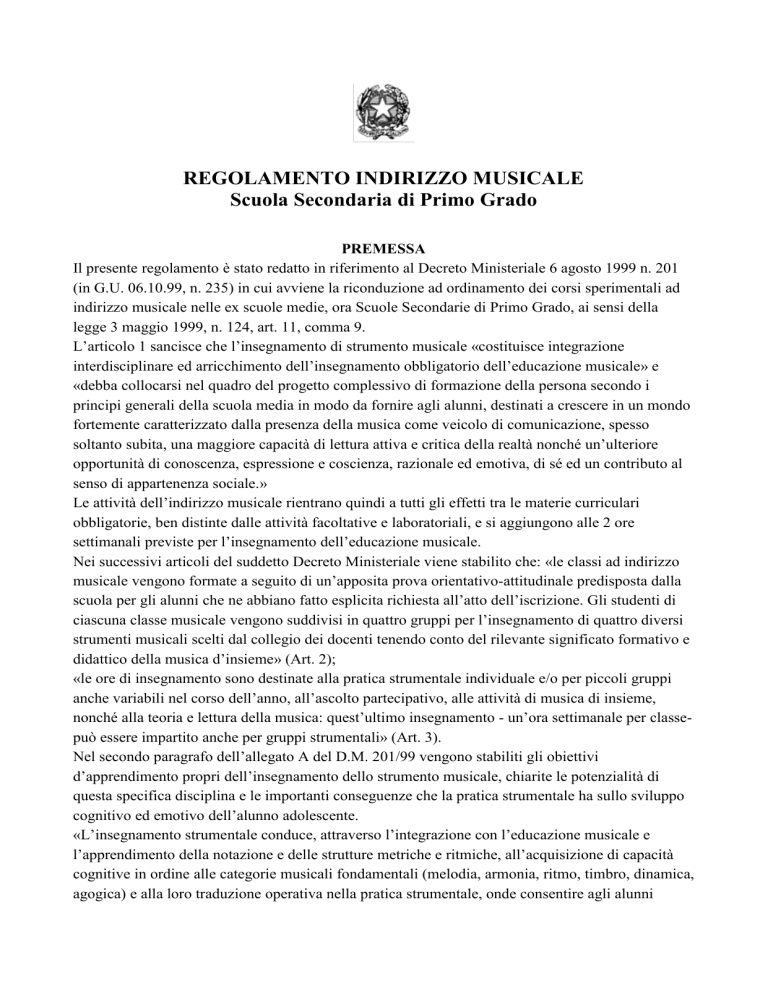 REGOLAMENTO INDIRIZZO MUSICALE
Scuola Secondaria di Primo Grado

PREMESSA
Il presente regolamento è stato redatto in riferimento al Decreto Ministeriale 6 agosto 1999 n. 201 (in G.U. 06.10.99, n. 235) in cui avviene la riconduzione ad ordinamento dei corsi sperimentali ad indirizzo musicale nelle ex scuole medie, ora Scuole Secondarie di Primo Grado, ai sensi della legge 3 maggio 1999, n. 124, art. 11, comma 9.
L'articolo 1 sancisce che l'insegnamento di strumento musicale «costituisce integrazione interdisciplinare ed arricchimento dell'insegnamento obbligatorio dell'educazione musicale» e «debba collocarsi nel quadro del progetto complessivo di formazione della persona secondo i principi generali della scuola media in modo da fornire agli alunni, destinati a crescere in un mondo fortemente caratterizzato dalla presenza della musica come veicolo di comunicazione, spesso soltanto subita, una maggiore capacità di lettura attiva e critica della realtà nonché un'ulteriore opportunità di conoscenza, espressione e coscienza, razionale ed emotiva, di sé ed un contributo al senso di appartenenza sociale.»
Le attività dell'indirizzo musicale rientrano quindi a tutti gli effetti tra le materie curriculari obbligatorie, ben distinte dalle attività facoltative e laboratoriali, e si aggiungono alle 2 ore settimanali previste per l'insegnamento dell'educazione musicale.
Nei successivi articoli del suddetto Decreto Ministeriale viene stabilito che: «le classi ad indirizzo musicale vengono formate a seguito di un'apposita prova orientativo-attitudinale predisposta dalla scuola per gli alunni che ne abbiano fatto esplicita richiesta all'atto dell'iscrizione. Gli studenti di ciascuna classe musicale vengono suddivisi in quattro gruppi per l'insegnamento di quattro diversi strumenti musicali scelti dal collegio dei docenti tenendo conto del rilevante significato formativo e didattico della musica d'insieme» (Art. 2);
«le ore di insegnamento sono destinate alla pratica strumentale individuale e/o per piccoli gruppi anche variabili nel corso dell'anno, all'ascolto partecipativo, alle attività di musica di insieme, nonché alla teoria e lettura della musica: quest'ultimo insegnamento - un'ora settimanale per classe- può essere impartito anche per gruppi strumentali» (Art. 3).
Nel secondo paragrafo dell'allegato A del D.M. 201/99 vengono stabiliti gli obiettivi d'apprendimento propri dell'insegnamento dello strumento musicale, chiarite le potenzialità di questa specifica disciplina e le importanti conseguenze che la pratica strumentale ha sullo sviluppo cognitivo ed emotivo dell'alunno adolescente.
«L'insegnamento strumentale conduce, attraverso l'integrazione con l'educazione musicale e l'apprendimento della notazione e delle strutture metriche e ritmiche, all'acquisizione di capacità cognitive in ordine alle categorie musicali fondamentali (melodia, armonia, ritmo, timbro, dinamica, agogica) e alla loro traduzione operativa nella pratica strumentale, onde consentire agli alunni